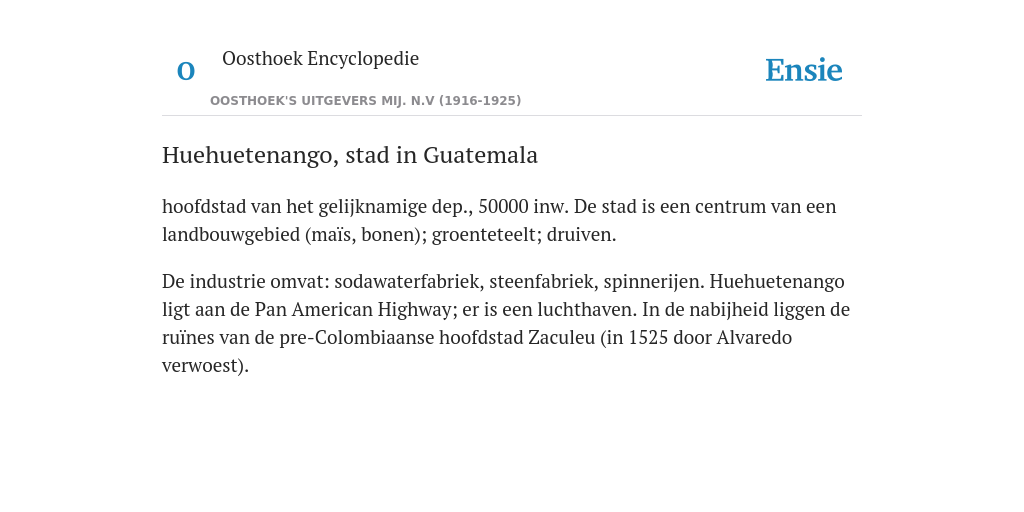 O

Oosthoek Encyclopedie

OOSTHOEK'S UITGEVERS MIJ. N.V (1916-1925)

Ensie

Huehuetenango, stad in Guatemala

hoofdstad van het gelijknamige dep., 50000 inw. De stad is een centrum van een landbouwgebied (maïs, bonen); groenteteelt; druiven.

De industrie omvat: sodawaterfabriek, steenfabriek, spinnerijen. Huehuetenango ligt aan de Pan American Highway; er is een luchthaven. In de nabijheid liggen de ruïnes van de pre-Colombiaanse hoofdstad Zaculeu (in 1525 door Alvaredo verwoest).